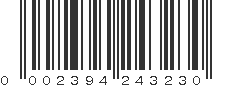 0 002394 243230